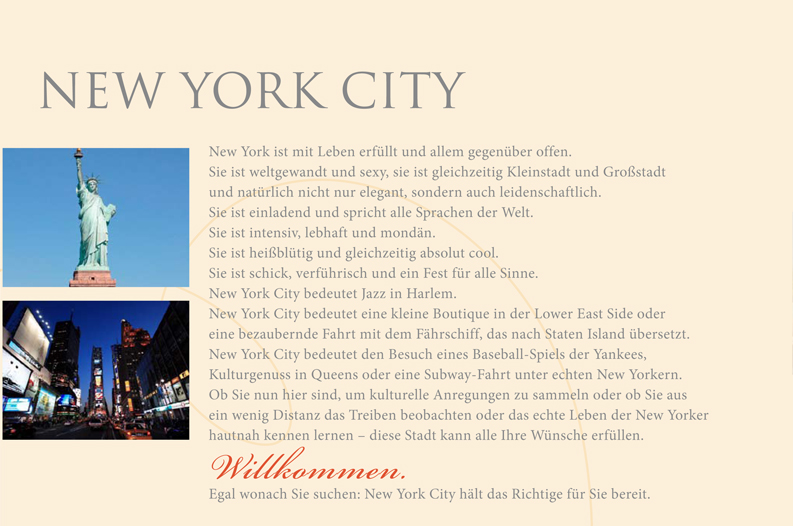 NEW YORK CITY

New York ist mit Leben erfüllt und allem gegenüber offen.
Sie ist weltgewandt und sexy, sie ist gleichzeitig Kleinstadt und Großstadt und natürlich nicht nur elegant, sondern auch leidenschaftlich.
Sie ist einladend und spricht alle Sprachen der Welt.
Sie ist intensiv, lebhaft und mondän.
Sie ist heißblütig und gleichzeitig absolut cool.
Sie ist schick, verführisch und ein Fest für alle Sinne.
New York City bedeutet Jazz in Harlem.
New York City bedeutet eine kleine Boutique in der Lower East Side oder eine bezaubernde Fahrt mit dem Fährschiff, das nach Staten Island übersetzt.
New York City bedeutet den Besuch eines Baseball-Spiels der Yankees, Kulturgenuss in Queens oder eine Subway-Fahrt unter echten New Yorkern.
Ob Sie nun hier sind, um kulturelle Anregungen zu sammeln oder ob Sie aus ein wenig Distanz das Treiben beobachten oder das echte Leben der New Yorker hautnah kennen lernen – diese Stadt kann alle Ihre Wünsche erfüllen.

Willkommen.

Egal wonach Sie suchen: New York City hält das Richtige für Sie bereit.